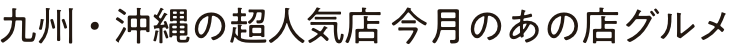 九州・沖縄の超人気店 今月のあの店グルメ